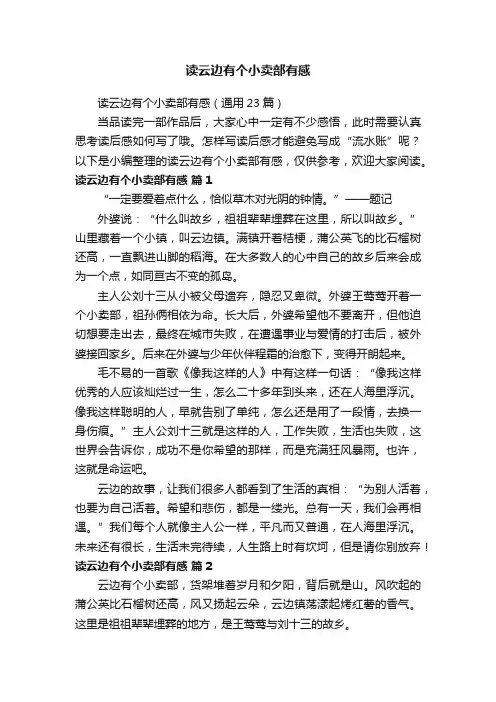 读云边有个小卖部有感

读云边有个小卖部有感（通用 23 篇）

当品读完一部作品后，大家心中一定有不少感悟，此时需要认真思考读后感如何写了哦。怎样写读后感才能避免写成“流水账”呢？以下是小编整理的读云边有个小卖部有感，仅供参考，欢迎大家阅读。

读云边有个小卖部有感 篇 1

“一定要爱着点什么，恰似草木对光阴的钟情。”——题记

外婆说：“什么叫故乡，祖祖辈辈埋葬在这里，所以叫故乡。”山里藏着一个小镇，叫云边镇。满镇开着桔梗，蒲公英飞的比石榴树还高，一直飘进山脚的稻海。在大多数人的心中自己的故乡后来会成为一个点，如同亘古不变的孤岛。

主人公刘十三从小被父母遗弃，隐忍又卑微。外婆王莺莺开着一个小卖部，祖孙俩相依为命。长大后，外婆希望他不要离开，但他迫切想要走出去，最终在城市失败，在遭遇事业与爱情的打击后，被外婆接回家乡。后来在外婆与少年伙伴程霜的治愈下，变得开朗起来。

毛不易的一首歌《像我这样的人》中有这样一句话：“像我这样优秀的人应该灿烂过一生，怎么二十多年到头来，还在人海里浮沉。像我这样聪明的人，早就告别了单纯，怎么还是用了一段情，去换一身伤痕。”主人公刘十三就是这样的人，工作失败，生活也失败，这世界会告诉你，成功不是你希望的那样，而是充满狂风暴雨。也许，这就是命运吧。

云边的故事，让我们很多人都看到了生活的真相：“为别人活着，也要为自己活着。希望和悲伤，都是一缕光。总有一天，我们会再相遇。”我们每个人就像主人公一样，平凡而又普通，在人海里浮沉。未来还有很长，生活未完待续，人生路上时有坎坷，但是请你别放弃！

读云边有个小卖部有感 篇 2

云边有个小卖部，货架堆着岁月和夕阳，背后就是山。风吹起的蒲公英比石榴树还高，风又扬起云朵，云边镇荡漾起烤红薯的香气。这里是祖祖辈辈埋葬的地方，是王莺莺与刘十三的故乡。